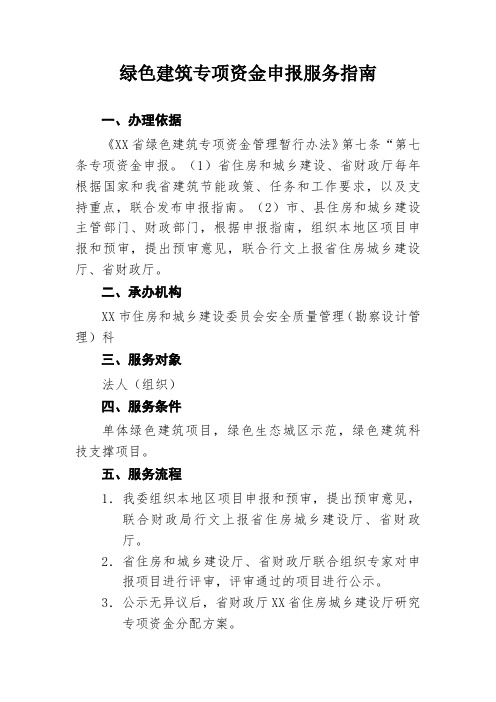 绿色建筑专项资金申报服务指南

一、办理依据

《XX省绿色建筑专项资金管理暂行办法》第七条“第七条专项资金申报。（1）省住房和城乡建设、省财政厅每年根据国家和我省建筑节能政策、任务和工作要求，以及支持重点，联合发布申报指南。（2）市、县住房和城乡建设主管部门、财政部门，根据申报指南，组织本地区项目申报和预审，提出预审意见，联合行文上报省住房城乡建设厅、省财政厅。

二、承办机构

XX市住房和城乡建设委员会安全质量管理（勘察设计管理）科

三、服务对象

法人（组织）

四、服务条件

单体绿色建筑项目，绿色生态城区示范，绿色建筑科技支撑项目。

五、服务流程

1. 我委组织本地区项目申报和预审，提出预审意见，联合财政局行文上报省住房城乡建设厅、省财政厅。

2. 省住房和城乡建设厅、省财政厅联合组织专家对申报项目进行评审，评审通过的项目进行公示。

3. 公示无异议后，省财政厅XX省住房城乡建设厅研究专项资金分配方案。